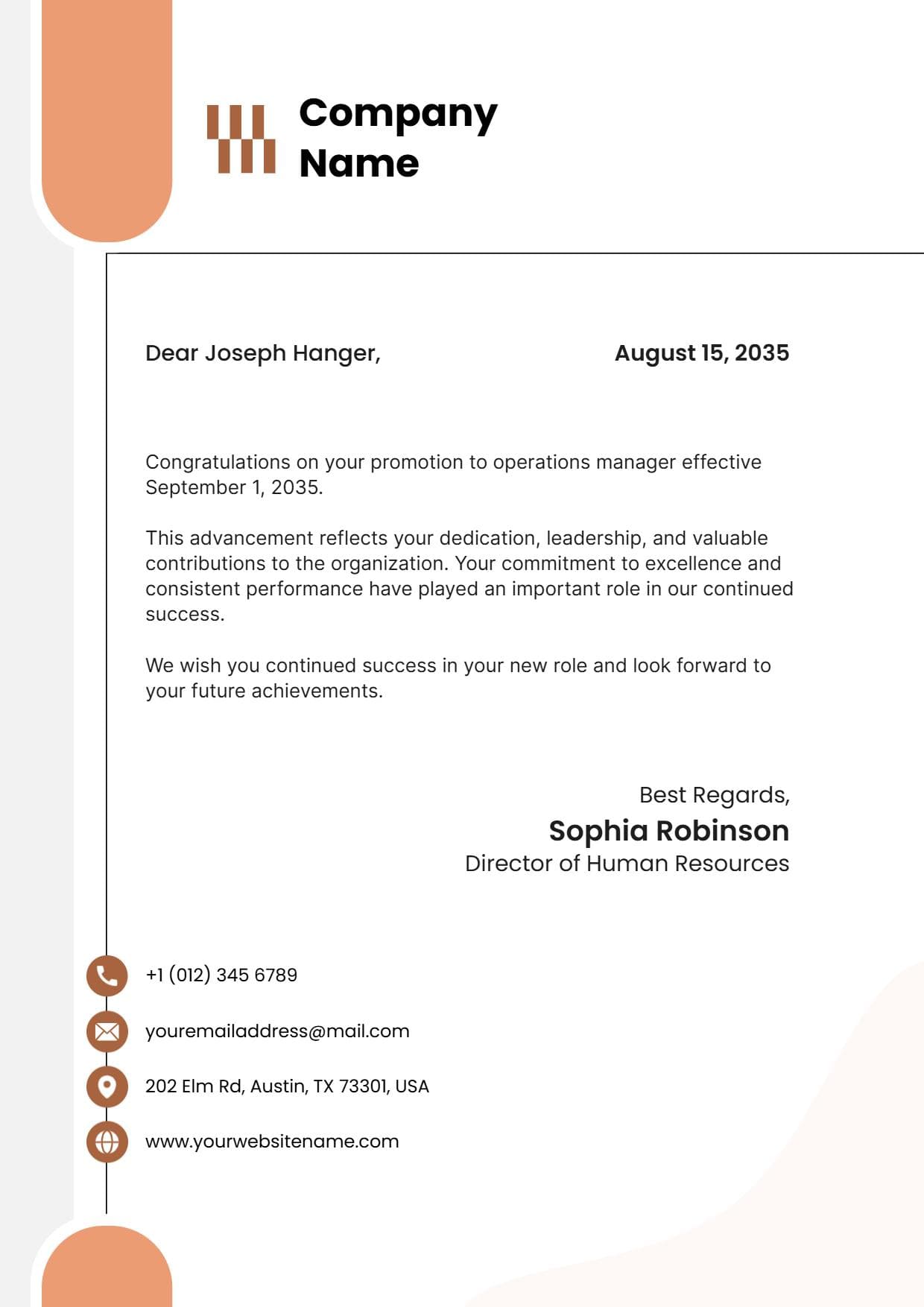 Company
Name

Dear Joseph Hanger,

August 15, 2035

Congratulations on your promotion to operations manager effective September 1, 2035.

This advancement reflects your dedication, leadership, and valuable contributions to the organization. Your commitment to excellence and consistent performance have played an important role in our continued success.

We wish you continued success in your new role and look forward to your future achievements.

Best Regards,
Sophia Robinson
Director of Human Resources

+1 (012) 345 6789

youremailaddress@mail.com

202 Elm Rd, Austin, TX 73301, USA

www.yourwebsitename.com